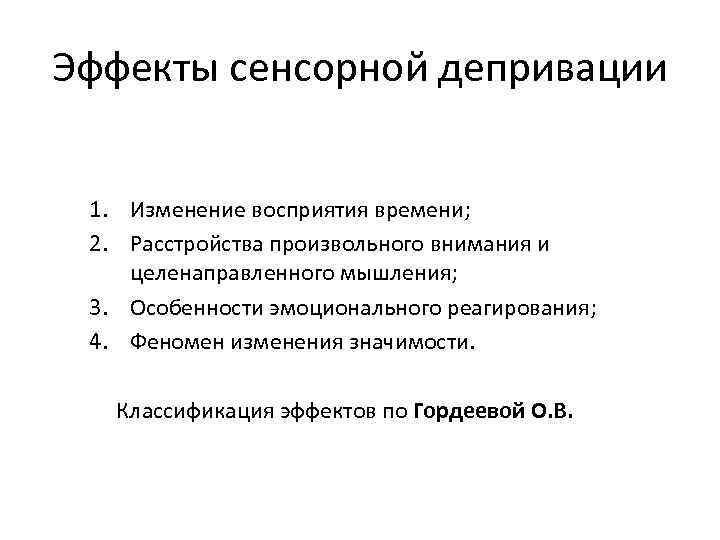 Эффекты сенсорной депривации

1. Изменение восприятия времени;
2. Расстройства произвольного внимания и целенаправленного мышления;
3. Особенности эмоционального реагирования;
4. Феномен изменения значимости.

Классификация эффектов по Гордеевой О.В.